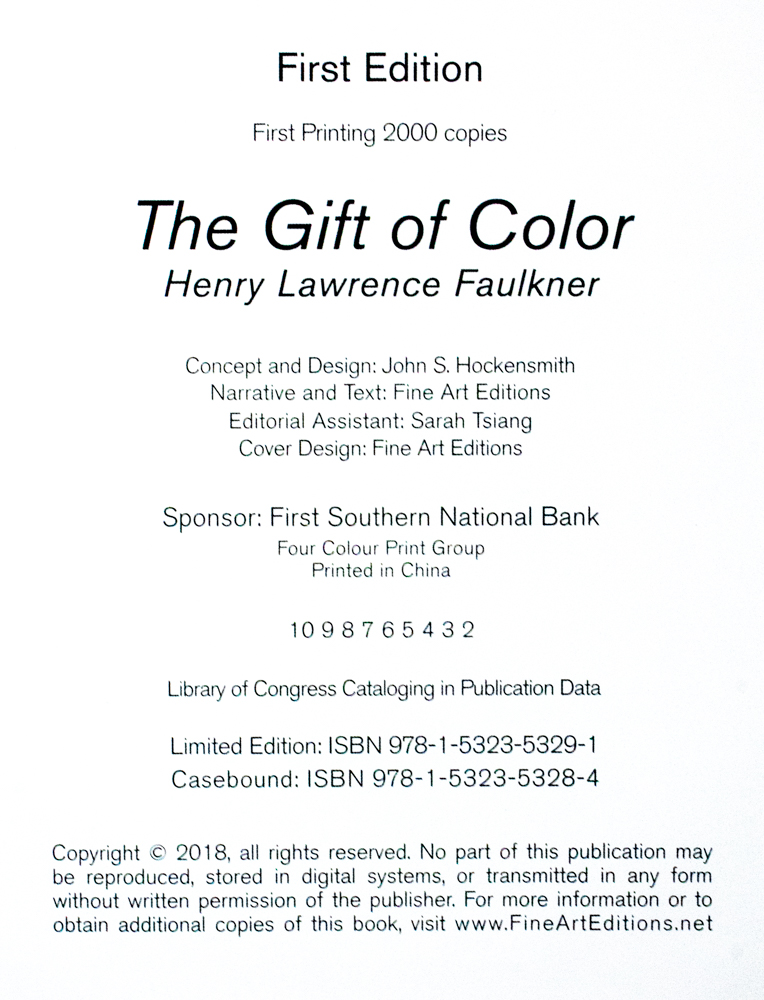 First Edition

First Printing 2000 copies

The Gift of Color
Henry Lawrence Faulkner

Concept and Design: John S. Hockensmith
Narrative and Text: Fine Art Editions
Editorial Assistant: Sarah Tsiang
Cover Design: Fine Art Editions

Sponsor: First Southern National Bank
Four Colour Print Group
Printed in China

10 9 8 7 6 5 4 3 2

Library of Congress Cataloging in Publication Data

Limited Edition: ISBN 978-1-5323-5329-1
Casebound: ISBN 978-1-5323-5328-4

Copyright © 2018, all rights reserved. No part of this publication may be reproduced, stored in digital systems, or transmitted in any form without written permission of the publisher. For more information or to obtain additional copies of this book, visit www.FineArtEditions.net